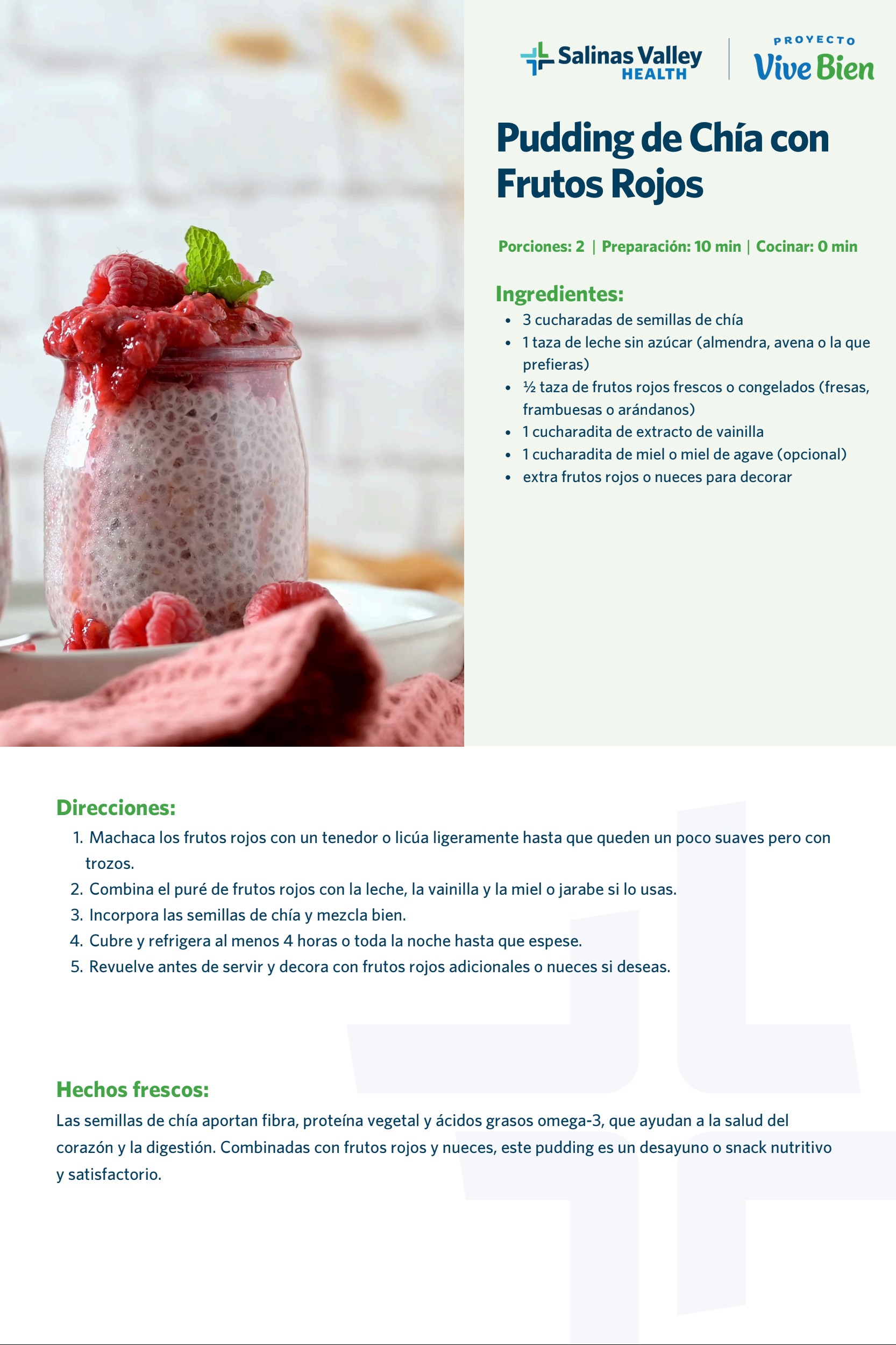 Salinas Valley HEALTH

PROYECTO Vive Bien

Pudding de Chía con Frutos Rojos

Porciones: 2 | Preparación: 10 min | Cocinar: 0 min

Ingredientes:
- 3 cucharadas de semillas de chía
- 1 taza de leche sin azúcar (almendra, avena o la que prefieras)
- ½ taza de frutos rojos frescos o congelados (fresas, frambuesas o arándanos)
- 1 cucharadita de extracto de vainilla
- 1 cucharadita de miel o miel de agave (opcional)
- extra frutos rojos o nueces para decorar

Direcciones:
1. Machaca los frutos rojos con un tenedor o licúa ligeramente hasta que queden un poco suaves pero con trozos.
2. Combina el puré de frutos rojos con la leche, la vainilla y la miel o jarabe si lo usas.
3. Incorpora las semillas de chía y mezcla bien.
4. Cubre y refrigera al menos 4 horas o toda la noche hasta que espese.
5. Revuelve antes de servir y decora con frutos rojos adicionales o nueces si deseas.

Hechos frescos:
Las semillas de chía aportan fibra, proteína vegetal y ácidos grasos omega-3, que ayudan a la salud del corazón y la digestión. Combinadas con frutos rojos y nueces, este pudding es un desayuno o snack nutritivo y satisfactorio.